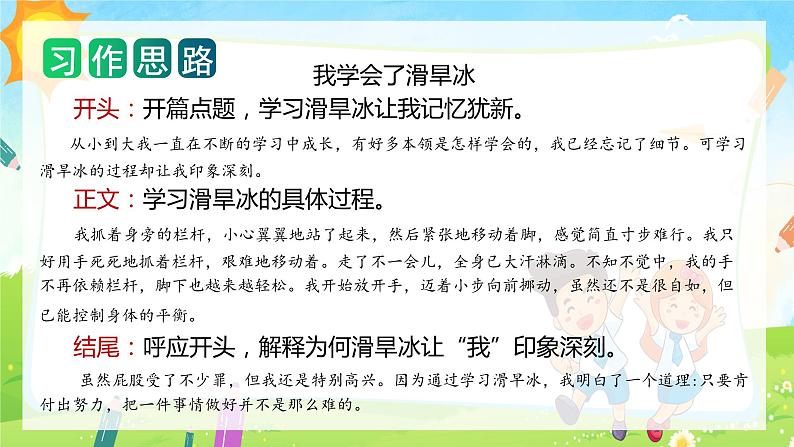 习作思路

我学会了滑旱冰

开头：开篇点题，学习滑旱冰让我记忆犹新。

从小到大我一直在不断的学习中成长，有好多本领是怎样学会的，我已经忘记了细节。可学习滑旱冰的过程却让我印象深刻。

正文：学习滑旱冰的具体过程。

我抓着身旁的栏杆，小心翼翼地站了起来，然后紧张地移动着脚，感觉简直寸步难行。我只好用手死死地抓着栏杆，艰难地移动着。走了不一会儿，全身已大汗淋漓。不知不觉中，我的手不再依赖栏杆，脚下也越来越轻松。我开始放开手，迈着小步向前挪动，虽然还不是很自如，但已能控制身体的平衡。

结尾：呼应开头，解释为何滑旱冰让“我”印象深刻。

虽然屁股受了不少罪，但我还是特别高兴。因为通过学习滑旱冰，我明白了一个道理：只要肯付出努力，把一件事情做好并不是那么难的。